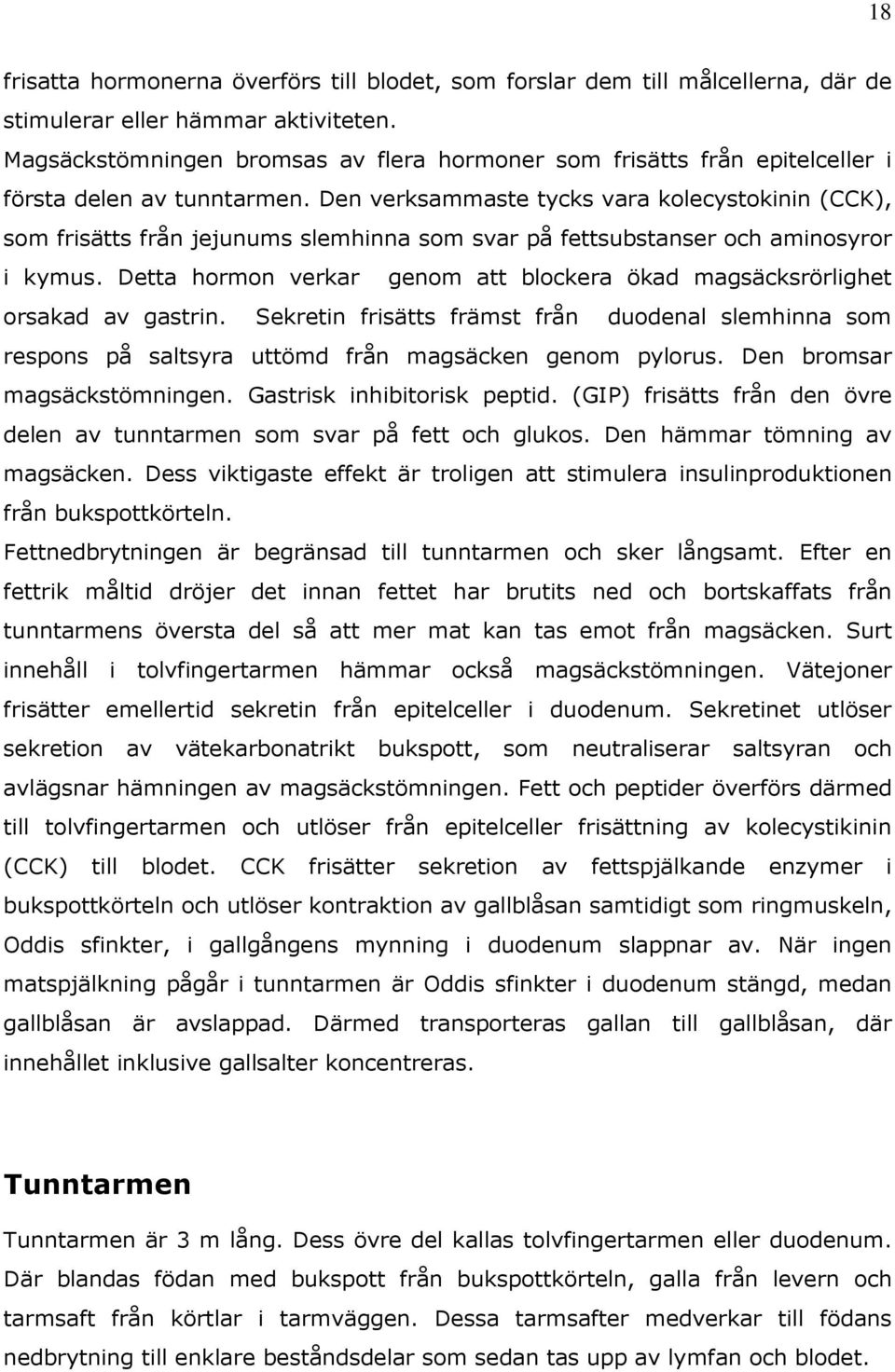 18

frisatta hormonerna överförs till blodet, som forslar dem till målcellerna, där de stimulerar eller hämmar aktiviteten.
Magsäckstömningen bromsas av flera hormoner som frisätts från epitelceller i första delen av tunntarmen. Den verksammaste tycks vara kolecystokinin (CCK), som frisätts från jejunums slemhinna som svar på fettsubstanser och aminosyror i kymus. Detta hormon verkar genom att blockera ökad magsäcksrörlighet orsakad av gastrin. Sekretin frisätts främst från duodenal slemhinna som respons på saltsyra uttömd från magsäcken genom pylorus. Den bromsar magsäckstömningen. Gastrisk inhibitorisk peptid. (GIP) frisätts från den övre delen av tunntarmen som svar på fett och glukos. Den hämmar tömning av magsäcken. Dess viktigaste effekt är troligen att stimulera insulinproduktionen från bukspottkörteln.
Fettnedbrytningen är begränsad till tunntarmen och sker långsamt. Efter en fettrik måltid dröjer det innan fettet har brutits ned och bortskaffats från tunntarmens översta del så att mer mat kan tas emot från magsäcken. Surt innehåll i tolvfingertarmen hämmar också magsäckstömningen. Vätejoner frisätter emellertid sekretin från epitelceller i duodenum. Sekretinet utlöser sekretion av vätekarbonatrikt bukspott, som neutraliserar saltsyran och avlägsnar hämningen av magsäckstömningen. Fett och peptider överförs därmed till tolvfingertarmen och utlöser från epitelceller frisättning av kolecystikinin (CCK) till blodet. CCK frisätter sekretion av fettspjälkande enzymer i bukspottkörteln och utlöser kontraktion av gallblåsan samtidigt som ringmuskeln, Oddis sfinkter, i gallgångens mynning i duodenum slappnar av. När ingen matspjälkning pågår i tunntarmen är Oddis sfinkter i duodenum stängd, medan gallblåsan är avslappad. Därmed transporteras gallan till gallblåsan, där innehållet inklusive gallsalter koncentreras.

Tunntarmen

Tunntarmen är 3 m lång. Dess övre del kallas tolvfingertarmen eller duodenum. Där blandas födan med bukspott från bukspottkörteln, galla från levern och tarmsaft från körtlar i tarmväggen. Dessa tarmsafter medverkar till födans nedbrytning till enklare beståndsdelar som sedan tas upp av lymfan och blodet.